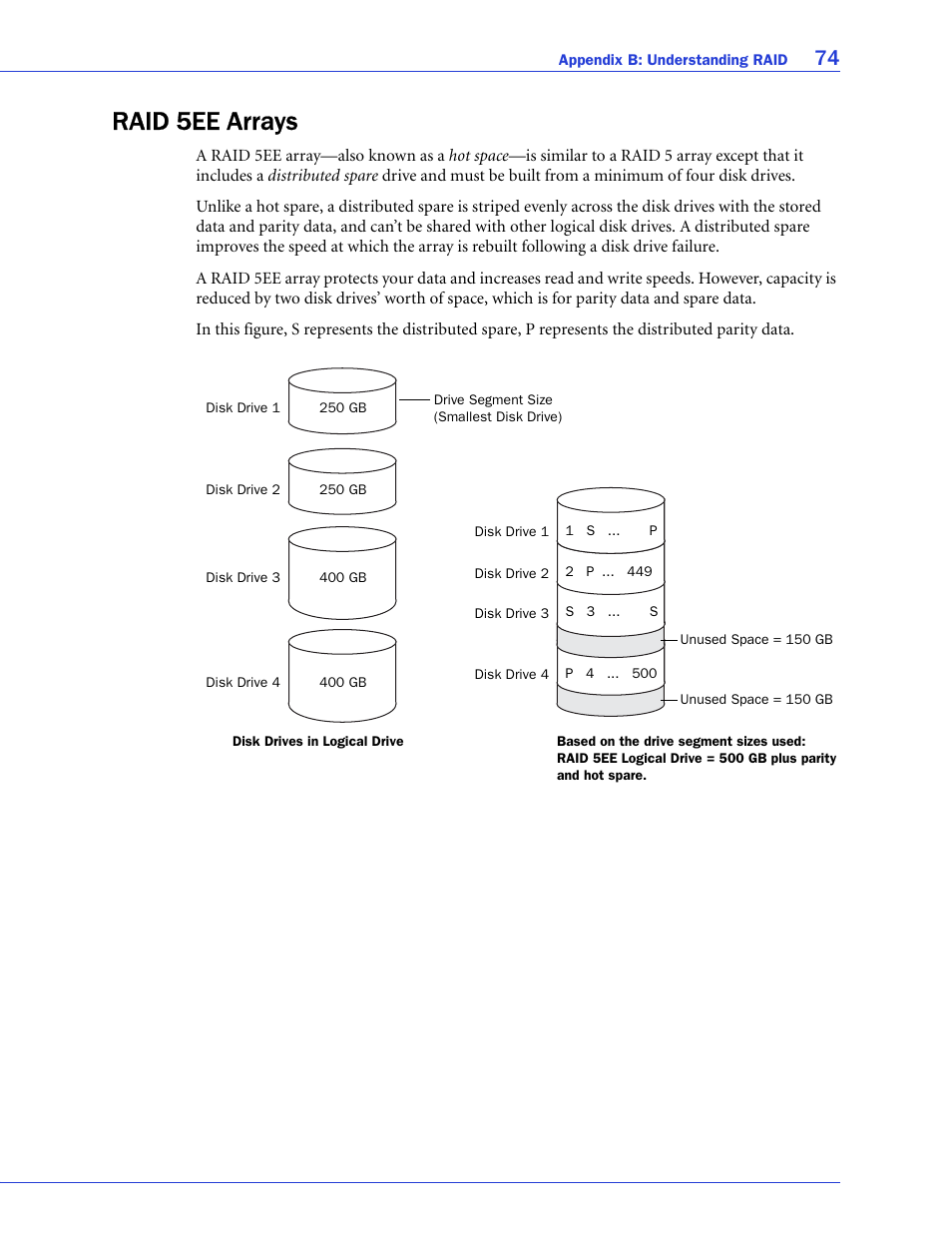 Appendix B: Understanding RAID 74

RAID 5EE Arrays

A RAID 5EE array—also known as a hot space—is similar to a RAID 5 array except that it includes a distributed spare drive and must be built from a minimum of four disk drives.

Unlike a hot spare, a distributed spare is striped evenly across the disk drives with the stored data and parity data, and can't be shared with other logical disk drives. A distributed spare improves the speed at which the array is rebuilt following a disk drive failure.

A RAID 5EE array protects your data and increases read and write speeds. However, capacity is reduced by two disk drives' worth of space, which is for parity data and spare data.

In this figure, S represents the distributed spare, P represents the distributed parity data.

Disk Drive 1
250 GB
Drive Segment Size (Smallest Disk Drive)

Disk Drive 2
250 GB

Disk Drive 3
400 GB

Disk Drive 4
400 GB

Disk Drives in Logical Drive

Disk Drive 1
1 S ... P
Disk Drive 2
2 P ... 449
Disk Drive 3
S 3 ... S
Unused Space = 150 GB
Disk Drive 4
P 4 ... 500
Unused Space = 150 GB

Based on the drive segment sizes used: RAID 5EE Logical Drive = 500 GB plus parity and hot spare.